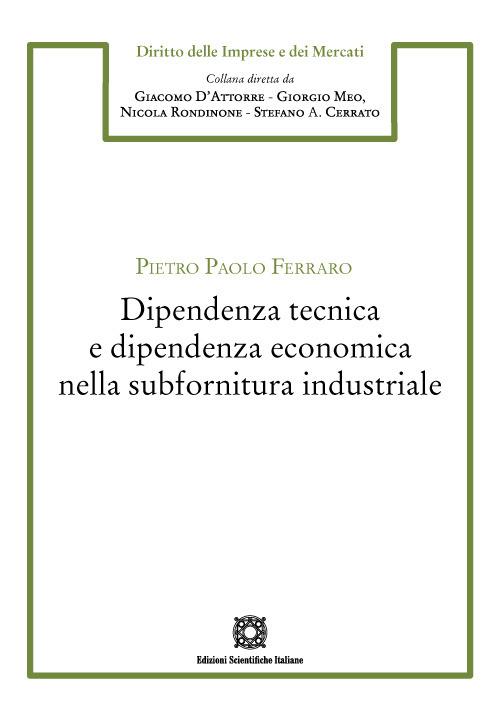 Diritto delle Imprese e dei Mercati

Collana diretta da

Giacomo D'Attorre - Giorgio Meo, Nicola Rondinone - Stefano A. Cerrato

Pietro Paolo Ferraro

Dipendenza tecnica e dipendenza economica nella subfornitura industriale

Edizioni Scientifiche Italiane